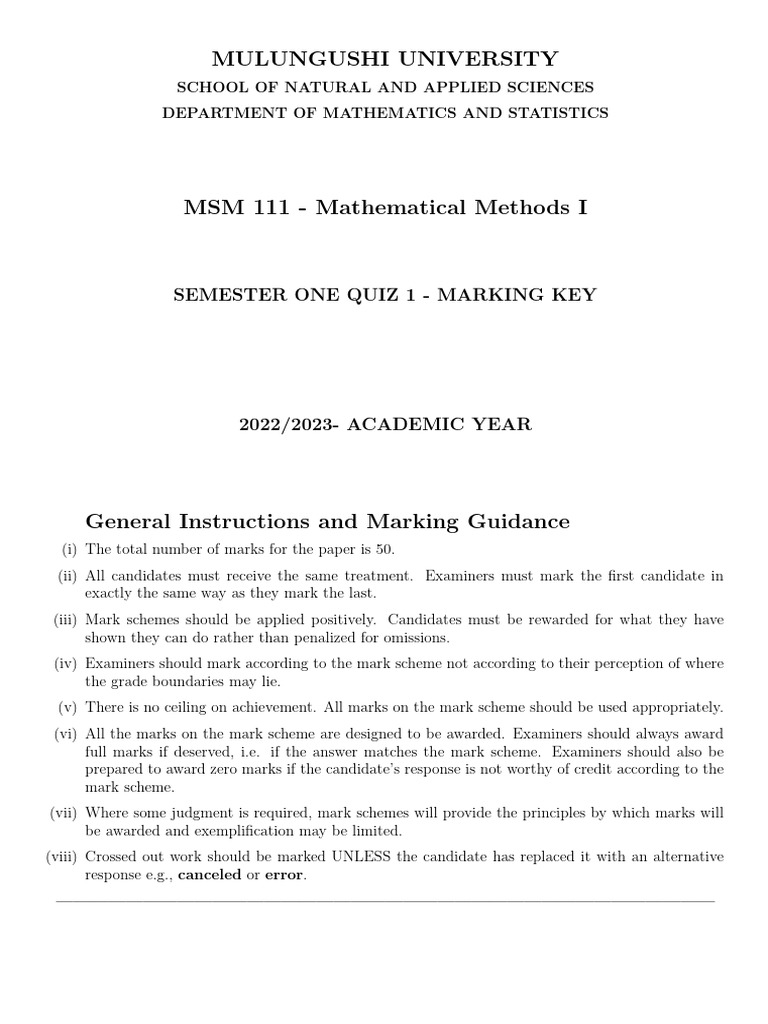 MULUNGUSHI UNIVERSITY
SCHOOL OF NATURAL AND APPLIED SCIENCES
DEPARTMENT OF MATHEMATICS AND STATISTICS

MSM 111 - Mathematical Methods I

SEMESTER ONE QUIZ 1 - MARKING KEY

2022/2023- ACADEMIC YEAR

General Instructions and Marking Guidance

(i) The total number of marks for the paper is 50.

(ii) All candidates must receive the same treatment. Examiners must mark the first candidate in exactly the same way as they mark the last.

(iii) Mark schemes should be applied positively. Candidates must be rewarded for what they have shown they can do rather than penalized for omissions.

(iv) Examiners should mark according to the mark scheme not according to their perception of where the grade boundaries may lie.

(v) There is no ceiling on achievement. All marks on the mark scheme should be used appropriately.

(vi) All the marks on the mark scheme are designed to be awarded. Examiners should always award full marks if deserved, i.e. if the answer matches the mark scheme. Examiners should also be prepared to award zero marks if the candidate's response is not worthy of credit according to the mark scheme.

(vii) Where some judgment is required, mark schemes will provide the principles by which marks will be awarded and exemplification may be limited.

(viii) Crossed out work should be marked UNLESS the candidate has replaced it with an alternative response e.g., canceled or error.